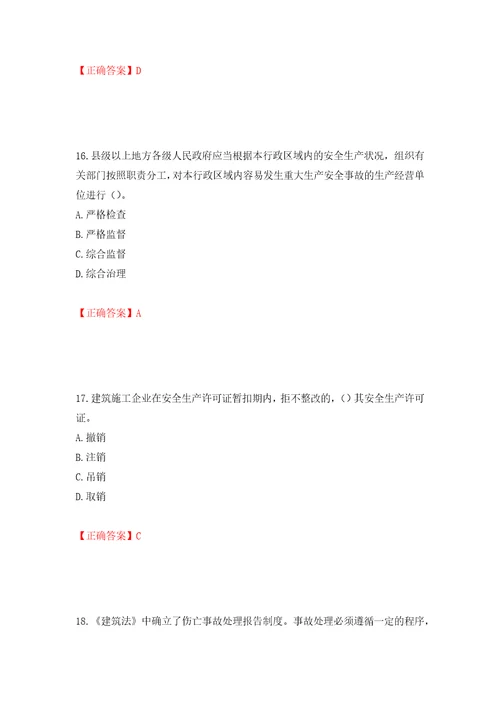 【正确答案】D

16. 县级以上地方各级人民政府应当根据本行政区域内的安全生产状况，组织有关部门按照职责分工，对本行政区域内容易发生重大生产安全事故的生产经营单位进行（）。
A. 严格检查
B. 严格监督
C. 综合监督
D. 综合治理

【正确答案】A

17. 建筑施工企业在安全生产许可证暂扣期内，拒不整改的，（）其安全生产许可证。
A. 撤销
B. 注销
C. 吊销
D. 取销

【正确答案】C

18. 《建筑法》中确立了伤亡事故处理报告制度。事故处理必须遵循一定的程序，